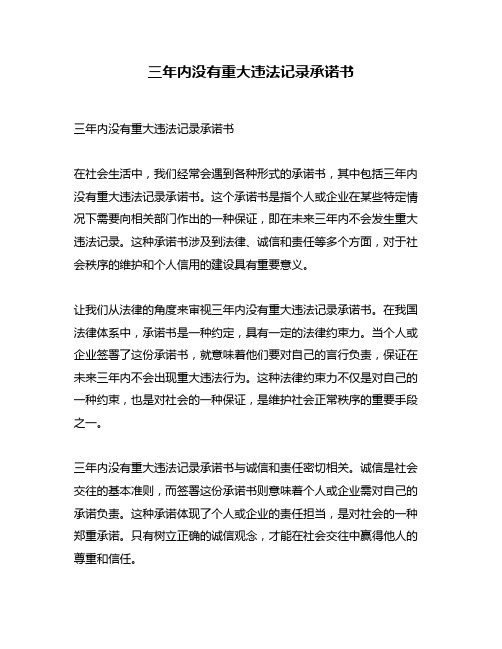 三年内没有重大违法记录承诺书

三年内没有重大违法记录承诺书

在社会生活中，我们经常会遇到各种形式的承诺书，其中包括三年内没有重大违法记录承诺书。这个承诺书是指个人或企业在某些特定情况下需要向相关部门作出的一种保证，即在未来三年内不会发生重大违法记录。这种承诺书涉及到法律、诚信和责任等多个方面，对于社会秩序的维护和个人信用的建设具有重要意义。

让我们从法律的角度来审视三年内没有重大违法记录承诺书。在我国法律体系中，承诺书是一种约定，具有一定的法律约束力。当个人或企业签署了这份承诺书，就意味着他们要对自己的言行负责，保证在未来三年内不会出现重大违法行为。这种法律约束力不仅是对自己的一种约束，也是对社会的一种保证，是维护社会正常秩序的重要手段之一。

三年内没有重大违法记录承诺书与诚信和责任密切相关。诚信是社会交往的基本准则，而签署这份承诺书则意味着个人或企业需对自己的承诺负责。这种承诺体现了个人或企业的责任担当，是对社会的一种郑重承诺。只有树立正确的诚信观念，才能在社会交往中赢得他人的尊重和信任。